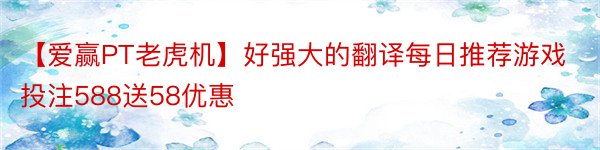 【爱赢PT老虎机】好强大的翻译每日推荐游戏投注588送58优惠